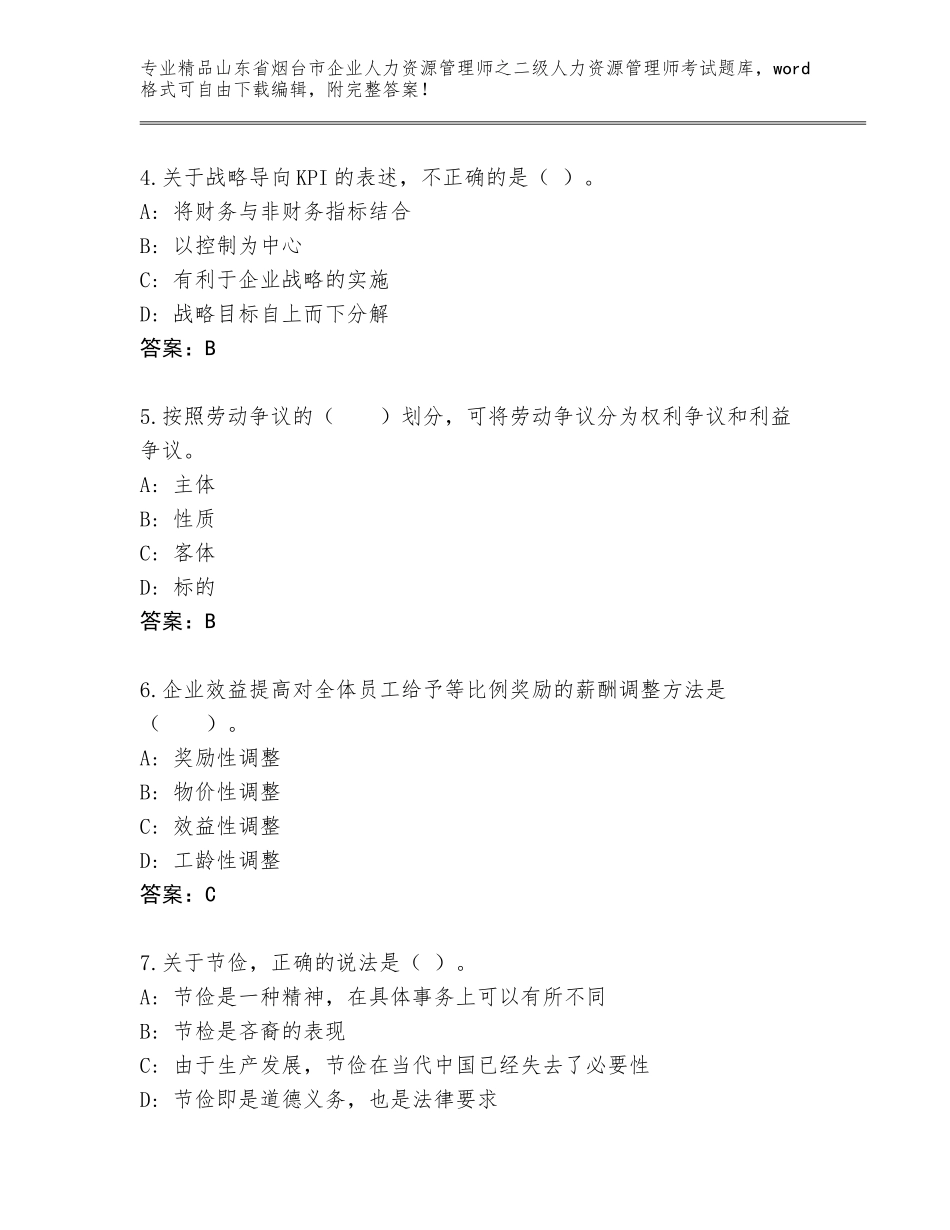 专业精品山东省烟台市企业人力资源管理师之二级人力资源管理师考试题库，word格式可自由下载编辑，附完整答案！

4.关于战略导向KPI的表述，不正确的是（ ）。
A：将财务与非财务指标结合
B：以控制为中心
C：有利于企业战略的实施
D：战略目标自上而下分解
答案：B

5.按照劳动争议的（　　）划分，可将劳动争议分为权利争议和利益争议。
A：主体
B：性质
C：客体
D：标的
答案：B

6.企业效益提高对全体员工给予等比例奖励的薪酬调整方法是（　　）。
A：奖励性调整
B：物价性调整
C：效益性调整
D：工龄性调整
答案：C

7.关于节俭，正确的说法是（ ）。
A：节俭是一种精神，在具体事务上可以有所不同
B：节检是吝啬的表现
C：由于生产发展，节俭在当代中国已经失去了必要性
D：节俭即是道德义务，也是法律要求